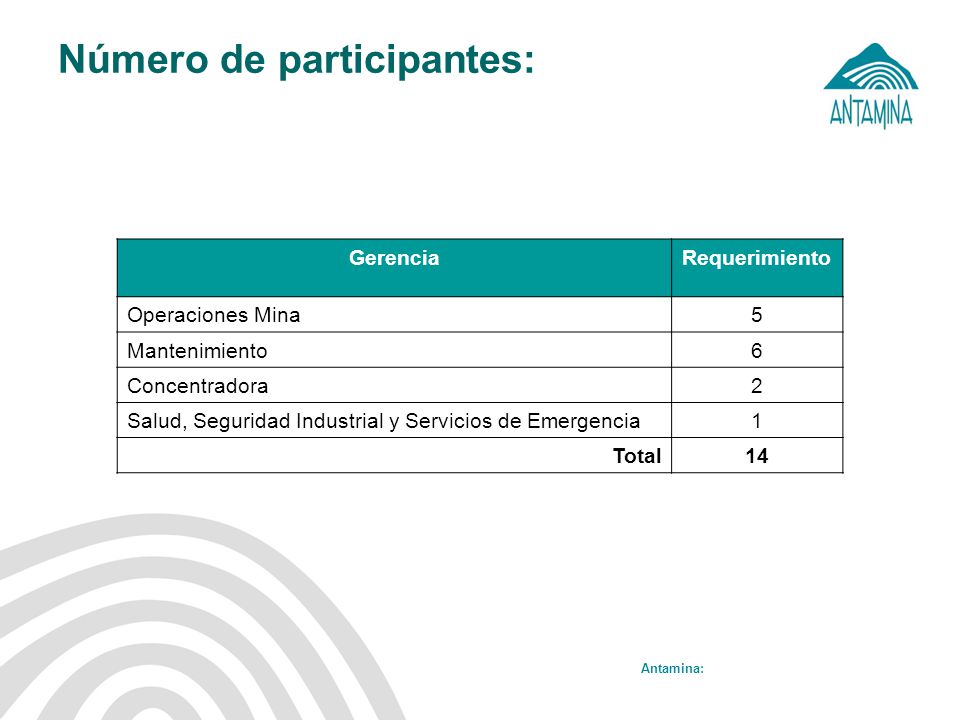 Número de participantes:

ANTAMINA

| Gerencia | Requerimiento |
|---|---|
| Operaciones Mina | 5 |
| Mantenimiento | 6 |
| Concentradora | 2 |
| Salud, Seguridad Industrial y Servicios de Emergencia | 1 |
| Total | 14 |

Antamina: